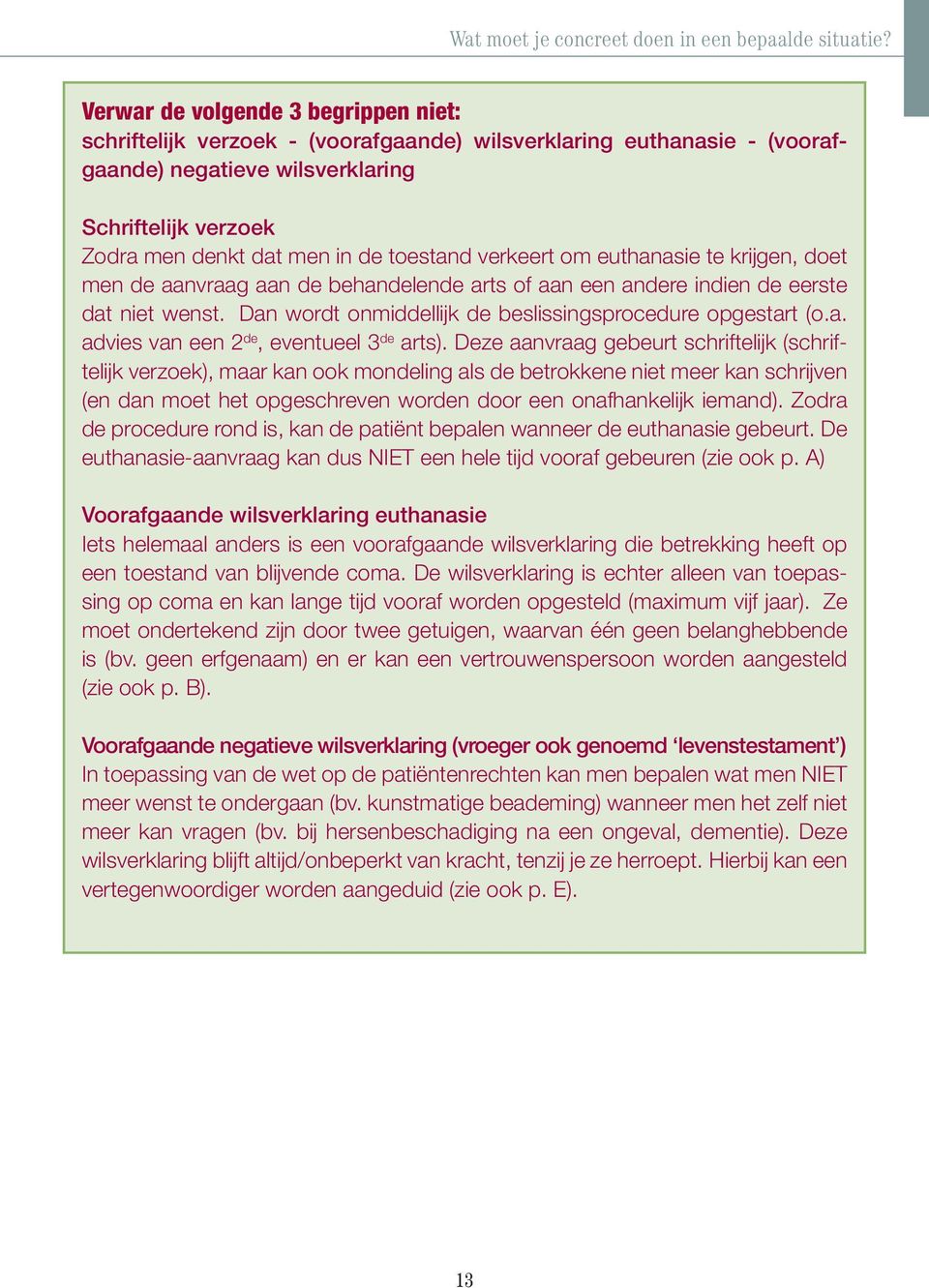 Wat moet je concreet doen in een bepaalde situatie?

Verwar de volgende 3 begrippen niet:
schriftelijk verzoek - (voorafgaande) wilsverklaring euthanasie - (voorafgaande) negatieve wilsverklaring

Schriftelijk verzoek
Zodra men denkt dat men in de toestand verkeert om euthanasie te krijgen, doet men de aanvraag aan de behandelende arts of aan een andere indien de eerste dat niet wenst. Dan wordt onmiddellijk de beslissingsprocedure opgestart (o.a. advies van een 2$^{de}$, eventueel 3$^{de}$ arts). Deze aanvraag gebeurt schriftelijk (schriftelijk verzoek), maar kan ook mondeling als de betrokkene niet meer kan schrijven (en dan moet het opgeschreven worden door een onafhankelijk iemand). Zodra de procedure rond is, kan de patiënt bepalen wanneer de euthanasie gebeurt. De euthanasie-aanvraag kan dus NIET een hele tijd vooraf gebeuren (zie ook p. A)

Voorafgaande wilsverklaring euthanasie
Iets helemaal anders is een voorafgaande wilsverklaring die betrekking heeft op een toestand van blijvende coma. De wilsverklaring is echter alleen van toepassing op coma en kan lange tijd vooraf worden opgesteld (maximum vijf jaar). Ze moet ondertekend zijn door twee getuigen, waarvan één geen belanghebbende is (bv. geen erfgenaam) en er kan een vertrouwenspersoon worden aangesteld (zie ook p. B).

Voorafgaande negatieve wilsverklaring (vroeger ook genoemd ‘levenstestament’)
In toepassing van de wet op de patiëntenrechten kan men bepalen wat men NIET meer wenst te ondergaan (bv. kunstmatige beademing) wanneer men het zelf niet meer kan vragen (bv. bij hersenbeschadiging na een ongeval, dementie). Deze wilsverklaring blijft altijd/onbeperkt van kracht, tenzij je ze herroept. Hierbij kan een vertegenwoordiger worden aangeduid (zie ook p. E).

13